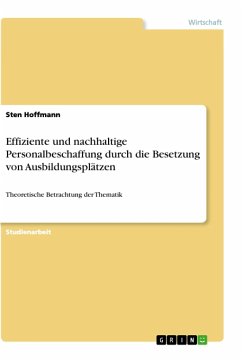 Wirtschaft

Sten Hoffmann

Effiziente und nachhaltige Personalbeschaffung durch die Besetzung von Ausbildungsplätzen

Theoretische Betrachtung der Thematik

Studienarbeit

GRIN